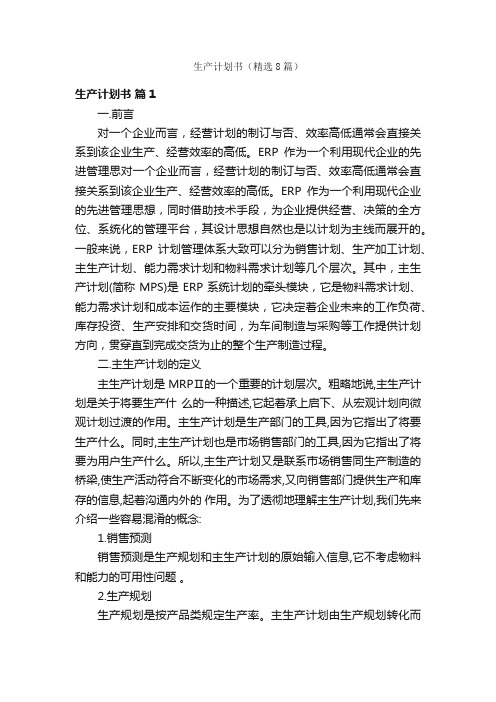 生产计划书（精选8篇）

生产计划书 篇1

一.前言

对一个企业而言，经营计划的制订与否、效率高低通常会直接关系到该企业生产、经营效率的高低。ERP 作为一个利用现代企业的先进管理思对一个企业而言，经营计划的制订与否、效率高低通常会直接关系到该企业生产、经营效率的高低。ERP 作为一个利用现代企业的先进管理思想，同时借助技术手段，为企业提供经营、决策的全方位、系统化的管理平台，其设计思想自然也是以计划为主线而展开的。一般来说，ERP 计划管理体系大致可以分为销售计划、生产加工计划、主生产计划、能力需求计划和物料需求计划等几个层次。其中，主生产计划(简称 MPS)是 ERP 系统计划的牵头模块，它是物料需求计划、能力需求计划和成本运作的主要模块，它决定着企业未来的工作负荷、库存投资、生产安排和交货时间，为车间制造与采购等工作提供计划方向，贯穿直到完成交货为止的整个生产制造过程。

二.主生产计划的定义

主生产计划是 MRPⅡ的一个重要的计划层次。粗略地说,主生产计划是关于将要生产什 么的一种描述,它起着承上启下、从宏观计划向微观计划过渡的作用。主生产计划是生产部门的工具,因为它指出了将要生产什么。同时,主生产计划也是市场销售部门的工具,因为它指出了将要为用户生产什么。所以,主生产计划又是联系市场销售同生产制造的桥梁,使生产活动符合不断变化的市场需求,又向销售部门提供生产和库存的信息,起着沟通内外的 作用。为了透彻地理解主生产计划,我们先来介绍一些容易混淆的概念:

1.销售预测

销售预测是生产规划和主生产计划的原始输入信息,它不考虑物料和能力的可用性问题 。

2.生产规划

生产规划是按产品类规定生产率。主生产计划由生产规划转化而